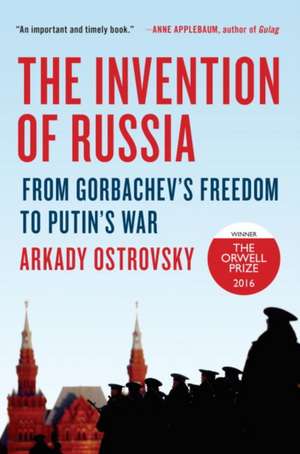 "An important and timely book." —ANNE APPLEBAUM, author of Gulag

THE INVENTION OF RUSSIA

FROM GORBACHEV'S FREEDOM TO PUTIN'S WAR

ARKADY OSTROVSKY

WINNER
THE ORWELL PRIZE
2016